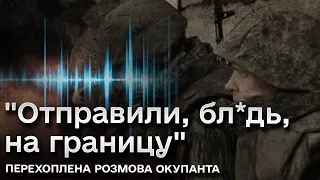 "Отправили, бл*дь, на границу"

ПЕРЕХОПЛЕНА РОЗМОВА ОКУПАНТА